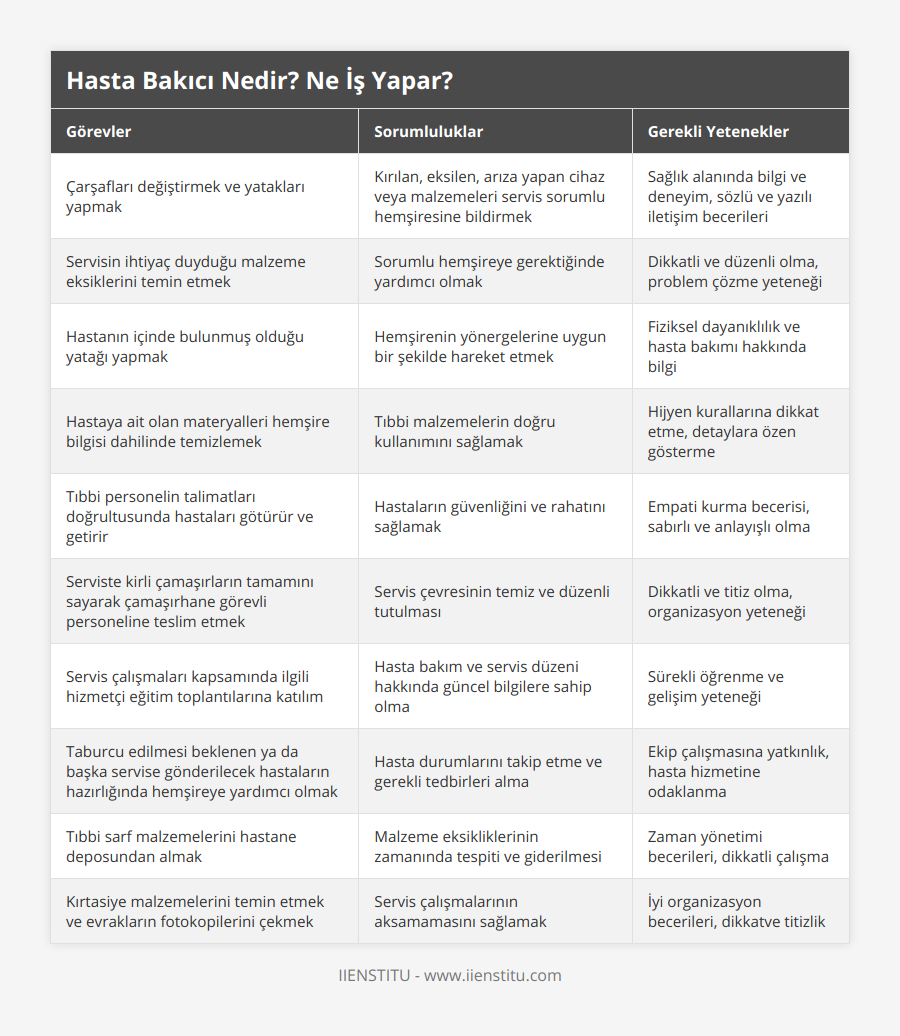 Hasta Bakıcı Nedir? Ne İş Yapar?

| Görevler | Sorumluluklar | Gerekli Yetenekler |
|---|---|---|
| Çarşafları değiştirmek ve yatakları yapmak | Kırılan, eksilen, arıza yapan cihaz veya malzemeleri servis sorumlu hemşiresine bildirmek | Sağlık alanında bilgi ve deneyim, sözlü ve yazılı iletişim becerileri |
| Servisin ihtiyaç duyduğu malzeme eksiklerini temin etmek | Sorumlu hemşireye gerektiğinde yardımcı olmak | Dikkatli ve düzenli olma, problem çözme yeteneği |
| Hastanın içinde bulunmuş olduğu yatağı yapmak | Hemşirenin yönergelerine uygun bir şekilde hareket etmek | Fiziksel dayanıklılık ve hasta bakımı hakkında bilgi |
| Hastaya ait olan materyalleri hemşire bilgisi dahilinde temizlemek | Tıbbi malzemelerin doğru kullanımını sağlamak | Hijyen kurallarına dikkat etme, detaylara özen gösterme |
| Tıbbi personelin talimatları doğrultusunda hastaları götürür ve getirir | Hastaların güvenliğini ve rahatını sağlamak | Empati kurma becerisi, sabırlı ve anlayışlı olma |
| Serviste kirli çamaşırların tamamını sayarak çamaşırhane görevli personeline teslim etmek | Servis çevresinin temiz ve düzenli tutulması | Dikkatli ve titiz olma, organizasyon yeteneği |
| Servis çalışmaları kapsamında ilgili hizmetçi eğitim toplantılarına katılım | Hasta bakım ve servis düzeni hakkında güncel bilgilere sahip olma | Sürekli öğrenme ve gelişim yeteneği |
| Taburcu edilmesi beklenen ya da başka servise gönderilecek hastaların hazırlığında hemşireye yardımcı olmak | Hasta durumlarını takip etme ve gerekli tedbirleri alma | Ekip çalışmasına yatkınlık, hasta hizmetine odaklanma |
| Tıbbi sarf malzemelerini hastane deposundan almak | Malzeme eksikliklerinin zamanında tespiti ve giderilmesi | Zaman yönetimi becerileri, dikkatli çalışma |
| Kırtasiye malzemelerini temin etmek ve evrakların fotokopilerini çekmek | Servis çalışmalarının aksamamasını sağlamak | İyi organizasyon becerileri, dikkatve titizlik |

IIENSTITU - www.iienstitu.com